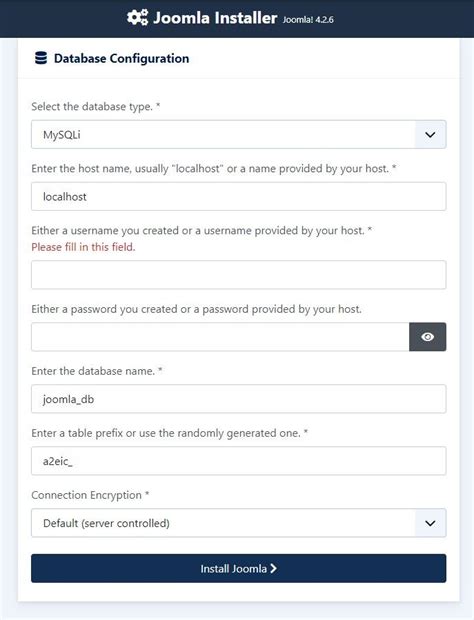 Joomla Installer Joomla! 4.2.6

Database Configuration

Select the database type. *

MySQLi

Enter the host name, usually "localhost" or a name provided by your host. *

localhost

Either a username you created or a username provided by your host. *
Please fill in this field.

Either a password you created or a password provided by your host.

Enter the database name. *

joomla_db

Enter a table prefix or use the randomly generated one. *

a2eic_

Connection Encryption *

Default (server controlled)

Install Joomla